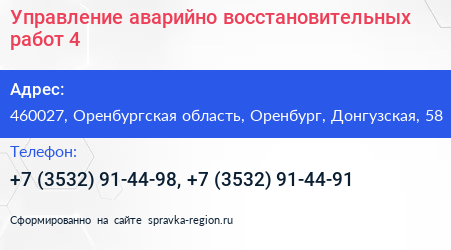 Управление аварийно восстановительных работ 4

Адрес:

460027, Оренбургская область, Оренбург, Донгузская, 58

Телефон:

+7 (3532) 91-44-98, +7 (3532) 91-44-91

Сформированно на сайте spravka-region.ru